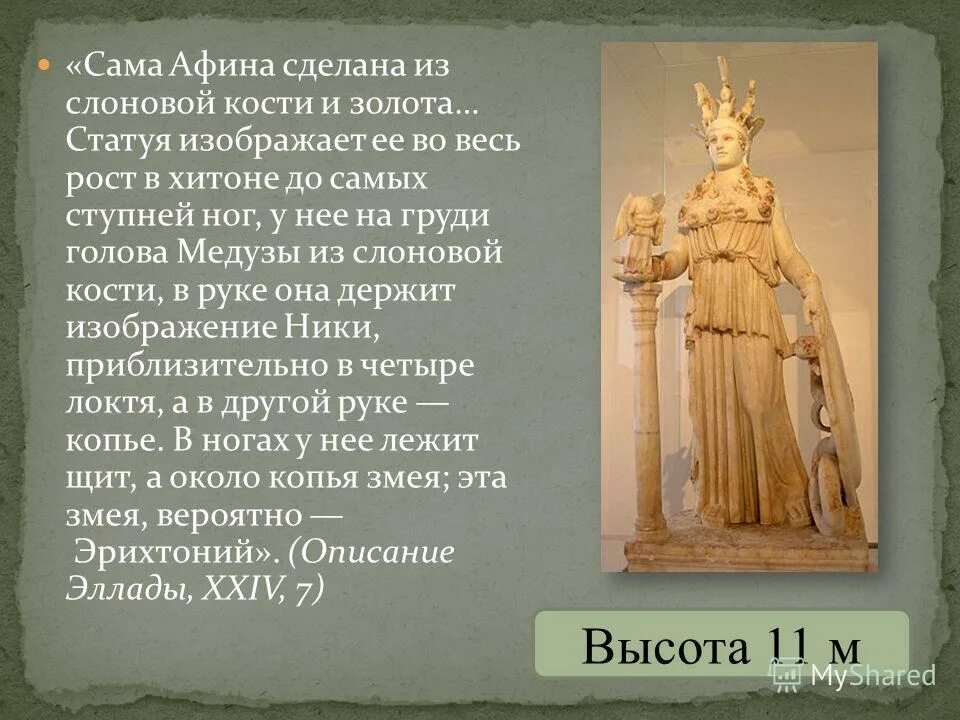 «Сама Афина сделана из слоновой кости и золота… Статуя изображает ее во весь рост в хитоне до самых ступней ног, у нее на груди голова Медузы из слоновой кости, в руке она держит изображение Ники, приблизительно в четыре локтя, а в другой руке — копье. В ногах у нее лежит щит, а около копья змея; эта змея, вероятно — Эрихтоний». (Описание Эллады, XXIV, 7)

Высота 11 м

MyShared